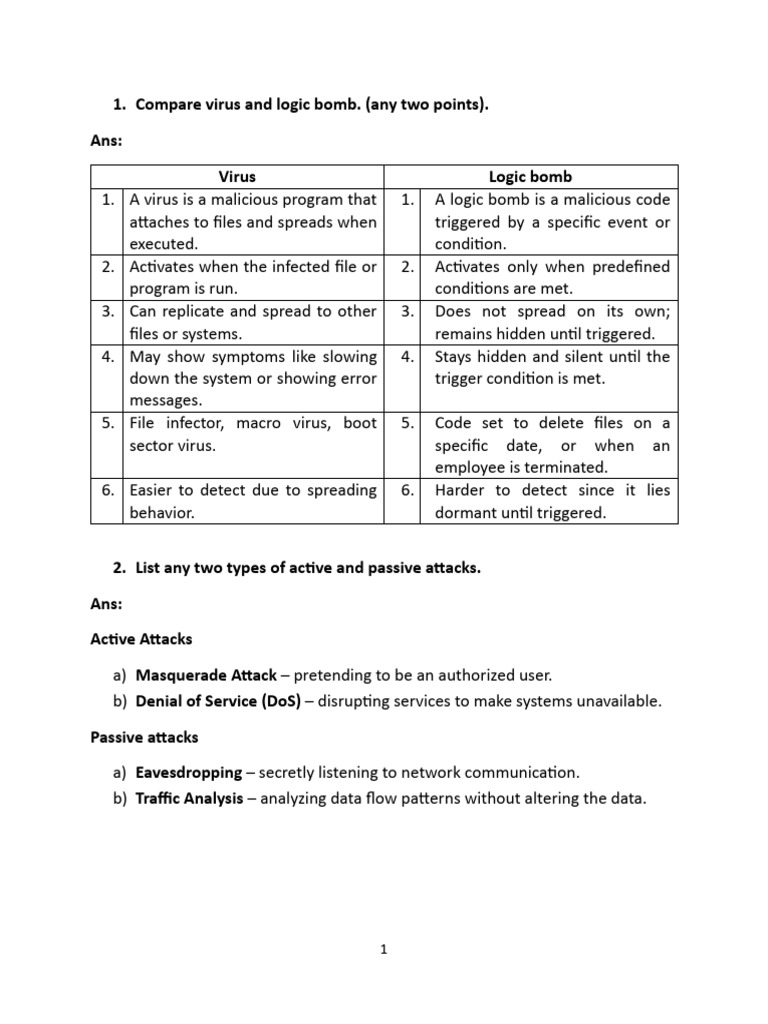 1. Compare virus and logic bomb. (any two points).

Ans:

| | Virus | | Logic bomb |
|---|---|---|---|
| 1. | A virus is a malicious program that attaches to files and spreads when executed. | 1. | A logic bomb is a malicious code triggered by a specific event or condition. |
| 2. | Activates when the infected file or program is run. | 2. | Activates only when predefined conditions are met. |
| 3. | Can replicate and spread to other files or systems. | 3. | Does not spread on its own; remains hidden until triggered. |
| 4. | May show symptoms like slowing down the system or showing error messages. | 4. | Stays hidden and silent until the trigger condition is met. |
| 5. | File infector, macro virus, boot sector virus. | 5. | Code set to delete files on a specific date, or when an employee is terminated. |
| 6. | Easier to detect due to spreading behavior. | 6. | Harder to detect since it lies dormant until triggered. |

2. List any two types of active and passive attacks.

Ans:

Active Attacks

a) Masquerade Attack – pretending to be an authorized user.
b) Denial of Service (DoS) – disrupting services to make systems unavailable.

Passive attacks

a) Eavesdropping – secretly listening to network communication.
b) Traffic Analysis – analyzing data flow patterns without altering the data.

1